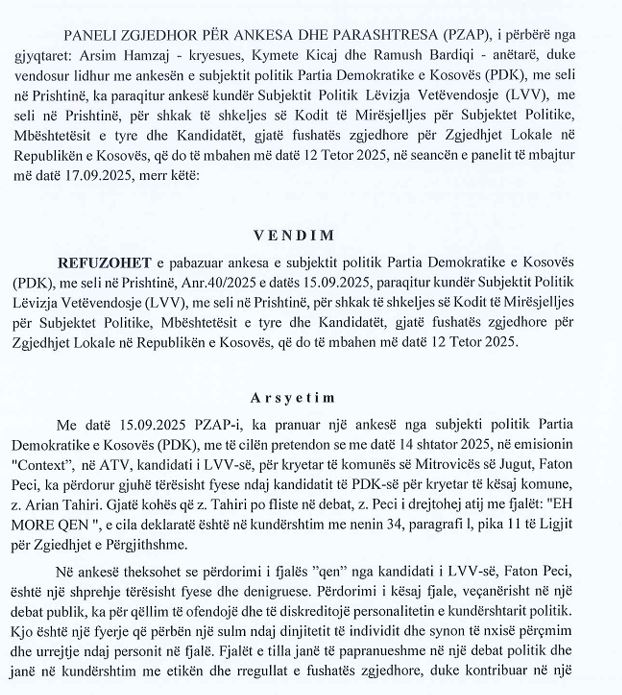 PANELI ZGJEDHOR PËR ANKESA DHE PARASHTRESA (PZAP), i përbërë nga gjyqtaret: Arsim Hamzaj - kryesues, Kymete Kicaj dhe Ramush Bardiqi - anëtarë, duke vendosur lidhur me ankesën e subjektit politik Partia Demokratike e Kosovës (PDK), me seli në Prishtinë, ka paraqitur ankesë kundër Subjektit Politik Lëvizja Vetëvendosje (LVV), me seli në Prishtinë, për shkak të shkeljes së Kodit të Mirësjelljes për Subjektet Politike, Mbështetësit e tyre dhe Kandidatët, gjatë fushatës zgjedhore për Zgjedhjet Lokale në Republikën e Kosovës, që do të mbahen më datë 12 Tetor 2025, në seancën e panelit të mbajtur më datë 17.09.2025, merr këtë:

VENDIM

REFUZOHET e pabazuar ankesa e subjektit politik Partia Demokratike e Kosovës (PDK), me seli në Prishtinë, Anr.40/2025 e datës 15.09.2025, paraqitur kundër Subjektit Politik Lëvizja Vetëvendosje (LVV), me seli në Prishtinë, për shkak të shkeljes së Kodit të Mirësjelljes për Subjektet Politike, Mbështetësit e tyre dhe Kandidatët, gjatë fushatës zgjedhore për Zgjedhjet Lokale në Republikën e Kosovës, që do të mbahen më datë 12 Tetor 2025.

Arsyetim

Me datë 15.09.2025 PZAP-i, ka pranuar një ankesë nga subjekti politik Partia Demokratike e Kosovës (PDK), me të cilën pretendon se me datë 14 shtator 2025, në emisionin "Context", në ATV, kandidati i LVV-së, për kryetar të komunës së Mitrovicës së Jugut, Faton Peci, ka përdorur gjuhë tërësisht fyese ndaj kandidatit të PDK-së për kryetar të kësaj komune, z. Arian Tahiri. Gjatë kohës që z. Tahiri po fliste në debat, z. Peci i drejtohej atij me fjalët: "EH MORE QEN ", e cila deklaratë është në kundërshtim me nenin 34, paragrafi l, pika 11 të Ligjit për Zgjedhjet e Përgjithshme.

Në ankesë theksohet se përdorimi i fjalës "qen" nga kandidati i LVV-së, Faton Peci, është një shprehje tërësisht fyese dhe denigruese. Përdorimi i kësaj fjale, veçanërisht në një debat publik, ka për qëllim të ofendojë dhe të diskreditojë personalitetin e kundërshtarit politik. Kjo është një fyerje që përbën një sulm ndaj dinjitetit të individit dhe synon të nxisë përçmim dhe urrejtje ndaj personit në fjalë. Fjalët e tilla janë të papranueshme në një debat politik dhe janë në kundërshtim me etikën dhe rregullat e fushatës zgjedhore, duke kontribuar në një